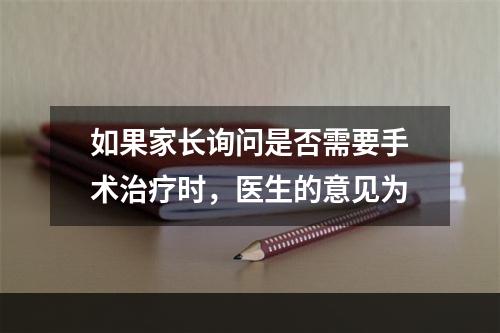 如果家长询问是否需要手术治疗时，医生的意见为